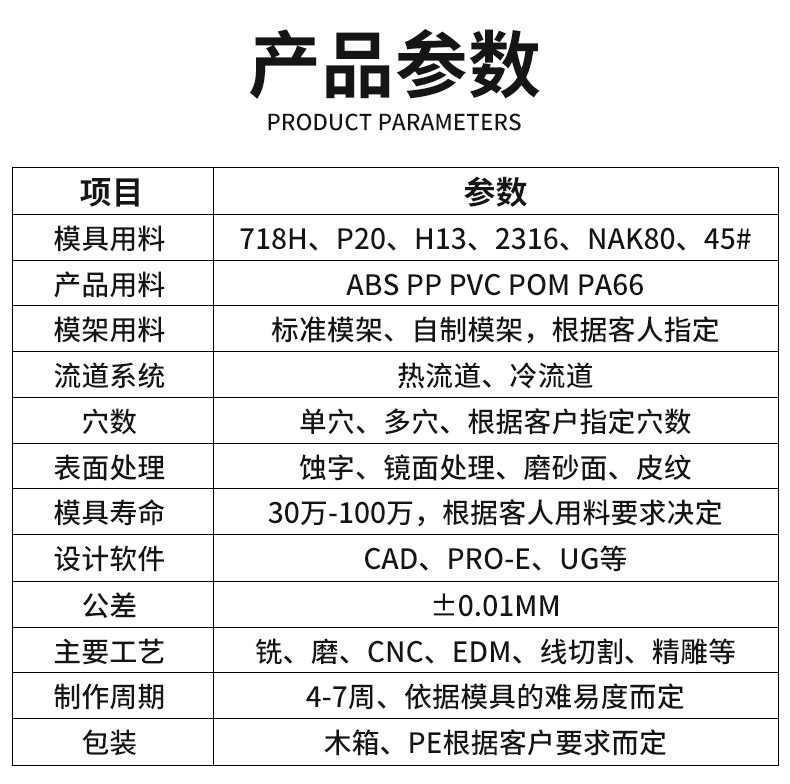 产品参数

PRODUCT PARAMETERS

| 项目 | 参数 |
|---|---|
| 模具用料 | 718H、P20、H13、2316、NAK80、45# |
| 产品用料 | ABS PP PVC POM PA66 |
| 模架用料 | 标准模架、自制模架，根据客人指定 |
| 流道系统 | 热流道、冷流道 |
| 穴数 | 单穴、多穴、根据客户指定穴数 |
| 表面处理 | 蚀字、镜面处理、磨砂面、皮纹 |
| 模具寿命 | 30万-100万，根据客人用料要求决定 |
| 设计软件 | CAD、PRO-E、UG等 |
| 公差 | ±0.01MM |
| 主要工艺 | 铣、磨、CNC、EDM、线切割、精雕等 |
| 制作周期 | 4-7周、依据模具的难易度而定 |
| 包装 | 木箱、PE根据客户要求而定 |